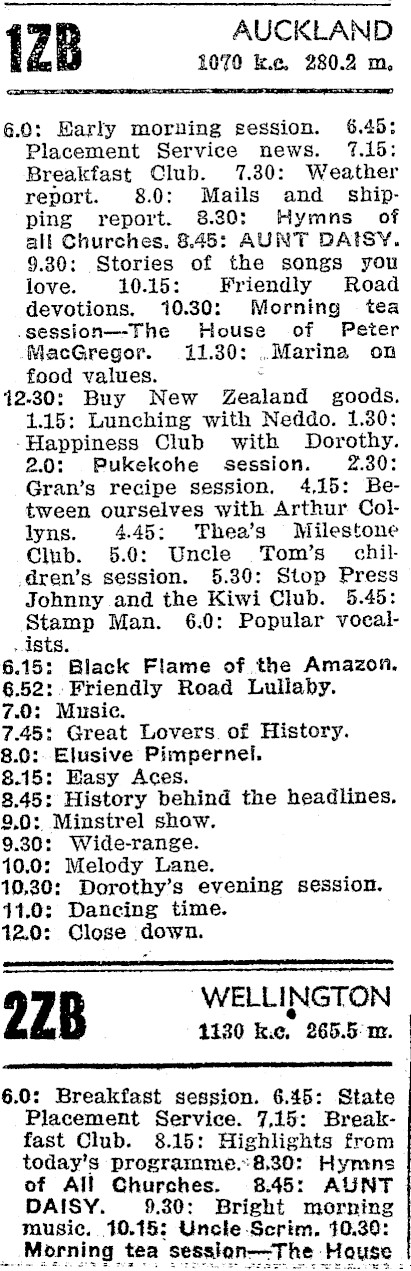 1ZB AUCKLAND
1070 k.c. 280.2 m.

6.0: Early morning session. 6.45: Placement Service news. 7.15: Breakfast Club. 7.30: Weather report. 8.0: Mails and shipping report. 8.30: Hymns of all Churches. 8.45: AUNT DAISY. 9.30: Stories of the songs you love. 10.15: Friendly Road devotions. 10.30: Morning tea session—The House of Peter MacGregor. 11.30: Marina on food values.
12.30: Buy New Zealand goods. 1.15: Lunching with Neddo. 1.30: Happiness Club with Dorothy. 2.0: Pukekohe session. 2.30: Gran's recipe session. 4.15: Between ourselves with Arthur Collyns. 4.45: Thea's Milestone Club. 5.0: Uncle Tom's children's session. 5.30: Stop Press Johnny and the Kiwi Club. 5.45: Stamp Man. 6.0: Popular vocalists.
6.15: Black Flame of the Amazon.
6.52: Friendly Road Lullaby.
7.0: Music.
7.45: Great Lovers of History.
8.0: Elusive Pimpernel.
8.15: Easy Aces.
8.45: History behind the headlines.
9.0: Minstrel show.
9.30: Wide-range.
10.0: Melody Lane.
10.30: Dorothy's evening session.
11.0: Dancing time.
12.0: Close down.

2ZB WELLINGTON
1130 k.c. 265.5 m.

6.0: Breakfast session. 6.45: State Placement Service. 7.15: Breakfast Club. 8.15: Highlights from today's programme. 8.30: Hymns of All Churches. 8.45: AUNT DAISY. 9.30: Bright morning music. 10.15: Uncle Scrim. 10.30: Morning tea session—The House